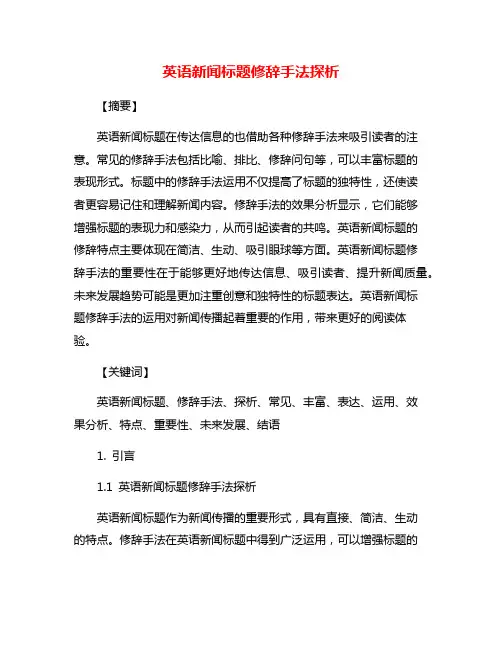 英语新闻标题修辞手法探析

【摘要】

英语新闻标题在传达信息的也借助各种修辞手法来吸引读者的注意。常见的修辞手法包括比喻、排比、修辞问句等，可以丰富标题的表现形式。标题中的修辞手法运用不仅提高了标题的独特性，还使读者更容易记住和理解新闻内容。修辞手法的效果分析显示，它们能够增强标题的表现力和感染力，从而引起读者的共鸣。英语新闻标题的修辞特点主要体现在简洁、生动、吸引眼球等方面。英语新闻标题修辞手法的重要性在于能够更好地传达信息、吸引读者、提升新闻质量。未来发展趋势可能是更加注重创意和独特性的标题表达。英语新闻标题修辞手法的运用对新闻传播起着重要的作用，带来更好的阅读体验。

【关键词】

英语新闻标题、修辞手法、探析、常见、丰富、表达、运用、效果分析、特点、重要性、未来发展、结语

1. 引言

1.1 英语新闻标题修辞手法探析

英语新闻标题作为新闻传播的重要形式，具有直接、简洁、生动的特点。修辞手法在英语新闻标题中得到广泛运用，可以增强标题的